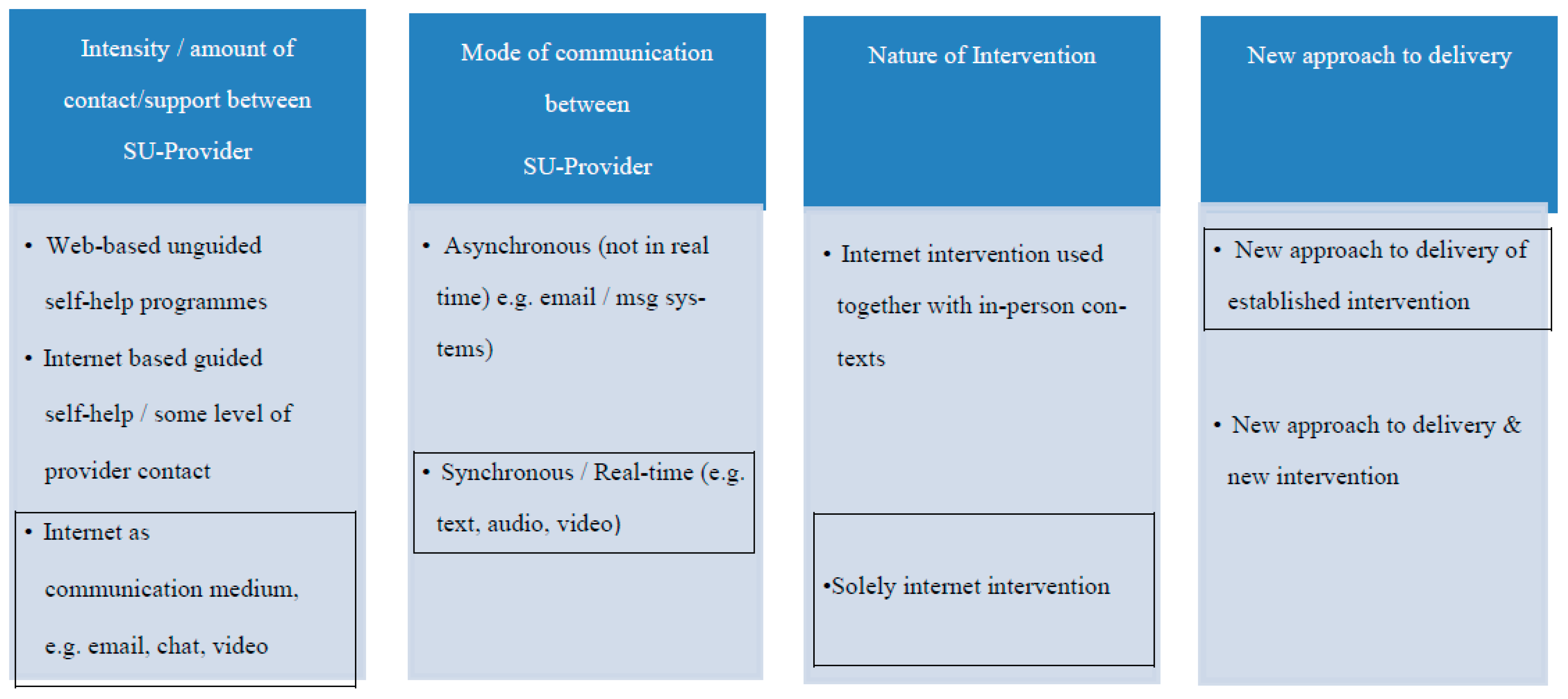 Intensity / amount of contact/support between SU-Provider

• Web-based unguided self-help programmes

• Internet based guided self-help / some level of provider contact

• Internet as communication medium, e.g. email, chat, video

Mode of communication between SU-Provider

• Asynchronous (not in real time) e.g. email / msg systems)

• Synchronous / Real-time (e.g. text, audio, video)

Nature of Intervention

• Internet intervention used together with in-person contexts

•Solely internet intervention

New approach to delivery

• New approach to delivery of established intervention

• New approach to delivery & new intervention